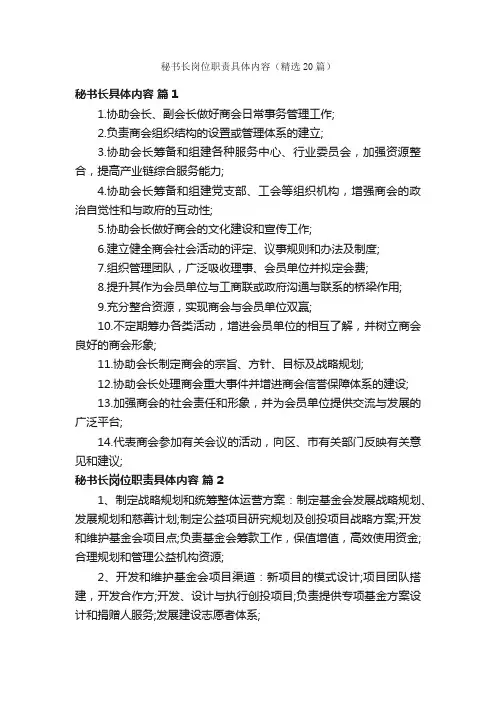 秘书长岗位职责具体内容（精选20篇）

秘书长具体内容 篇1

1.协助会长、副会长做好商会日常事务管理工作;

2.负责商会组织结构的设置或管理体系的建立;

3.协助会长筹备和组建各种服务中心、行业委员会，加强资源整合，提高产业链综合服务能力;

4.协助会长筹备和组建党支部、工会等组织机构，增强商会的政治自觉性和与政府的互动性;

5.协助会长做好商会的文化建设和宣传工作;

6.建立健全商会社会活动的评定、议事规则和办法及制度;

7.组织管理团队，广泛吸收理事、会员单位并拟定会费;

8.提升其作为会员单位与工商联或政府沟通与联系的桥梁作用;

9.充分整合资源，实现商会与会员单位双赢;

10.不定期筹办各类活动，增进会员单位的相互了解，并树立商会良好的商会形象;

11.协助会长制定商会的宗旨、方针、目标及战略规划;

12.协助会长处理商会重大事件并增进商会信誉保障体系的建设;

13.加强商会的社会责任和形象，并为会员单位提供交流与发展的广泛平台;

14.代表商会参加有关会议的活动，向区、市有关部门反映有关意见和建议;

秘书长岗位职责具体内容 篇2

1、制定战略规划和统筹整体运营方案：制定基金会发展战略规划、发展规划和慈善计划;制定公益项目研究规划及创投项目战略方案;开发和维护基金会项目点;负责基金会筹款工作，保值增值，高效使用资金;合理规划和管理公益机构资源;

2、开发和维护基金会项目渠道：新项目的模式设计;项目团队搭建，开发合作方;开发、设计与执行创投项目;负责提供专项基金方案设计和捐赠人服务;发展建设志愿者体系;